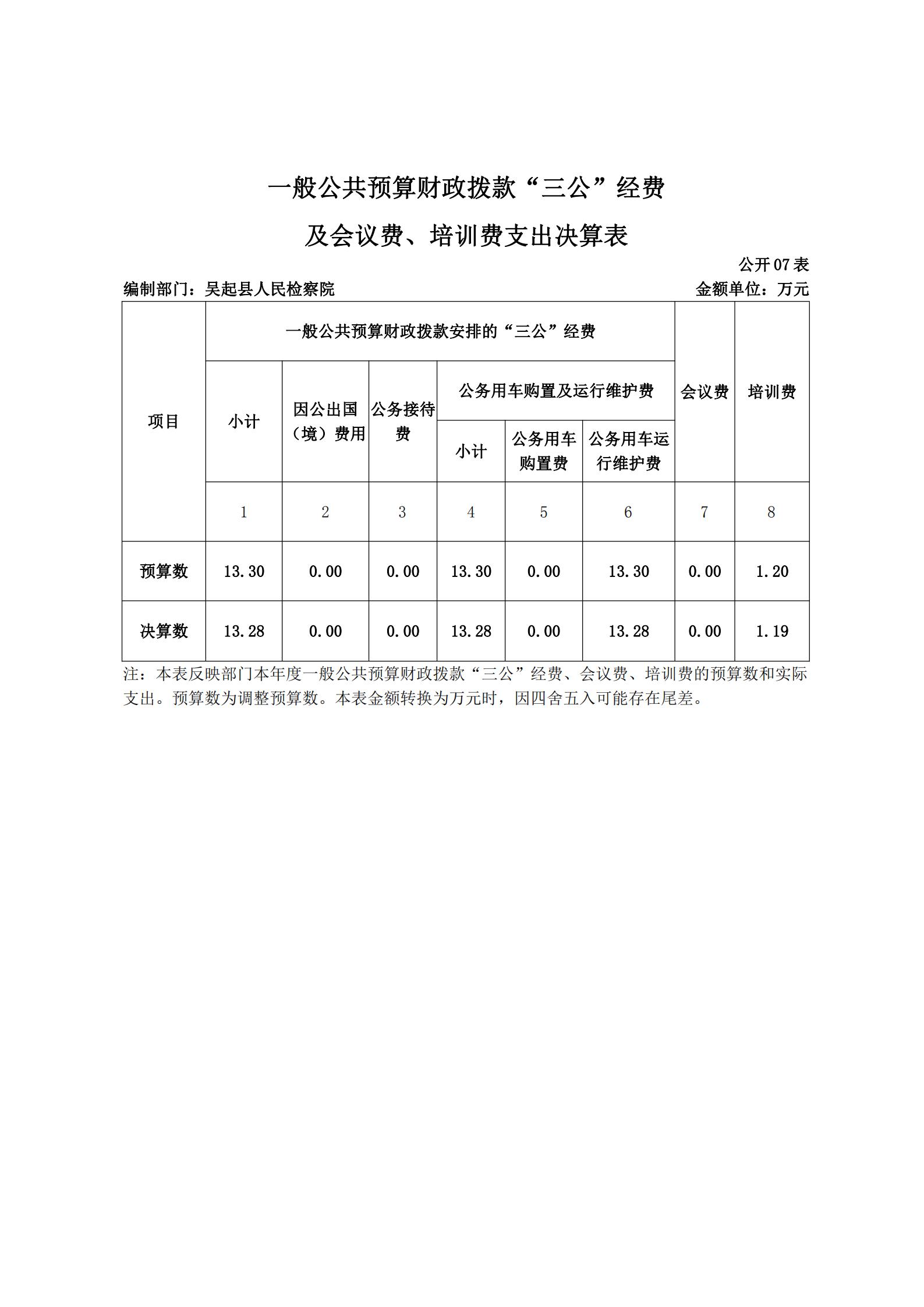 一般公共预算财政拨款“三公”经费

及会议费、培训费支出决算表

公开07表

编制部门：吴起县人民检察院

金额单位：万元

| 项目 | 一般公共预算财政拨款安排的“三公”经费 | | | | | | 会议费 | 培训费 |
|---|---|---|---|---|---|---|---|---|
| | 小计 | 因公出国（境）费用 | 公务接待费 | 公务用车购置及运行维护费 | | | | |
| | | | | 小计 | 公务用车购置费 | 公务用车运行维护费 | | |
| | 1 | 2 | 3 | 4 | 5 | 6 | 7 | 8 |
| 预算数 | 13.30 | 0.00 | 0.00 | 13.30 | 0.00 | 13.30 | 0.00 | 1.20 |
| 决算数 | 13.28 | 0.00 | 0.00 | 13.28 | 0.00 | 13.28 | 0.00 | 1.19 |

注：本表反映部门本年度一般公共预算财政拨款“三公”经费、会议费、培训费的预算数和实际支出。预算数为调整预算数。本表金额转换为万元时，因四舍五入可能存在尾差。